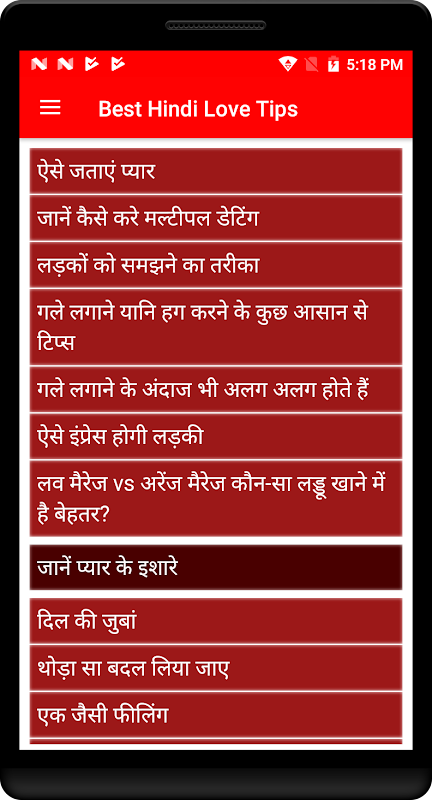 5:18 PM

Best Hindi Love Tips

ऐसे जताएं प्यार

जानें कैसे करे मल्टीपल डेटिंग

लड़कों को समझने का तरीका

गले लगाने यानि हग करने के कुछ आसान से टिप्स

गले लगाने के अंदाज भी अलग अलग होते हैं

ऐसे इंप्रेस होगी लड़की

लव मैरेज vs अरेंज मैरेज कौन-सा लड्डू खाने में है बेहतर?

जानें प्यार के इशारे

दिल की जुबां

थोड़ा सा बदल लिया जाए

एक जैसी फीलिंग